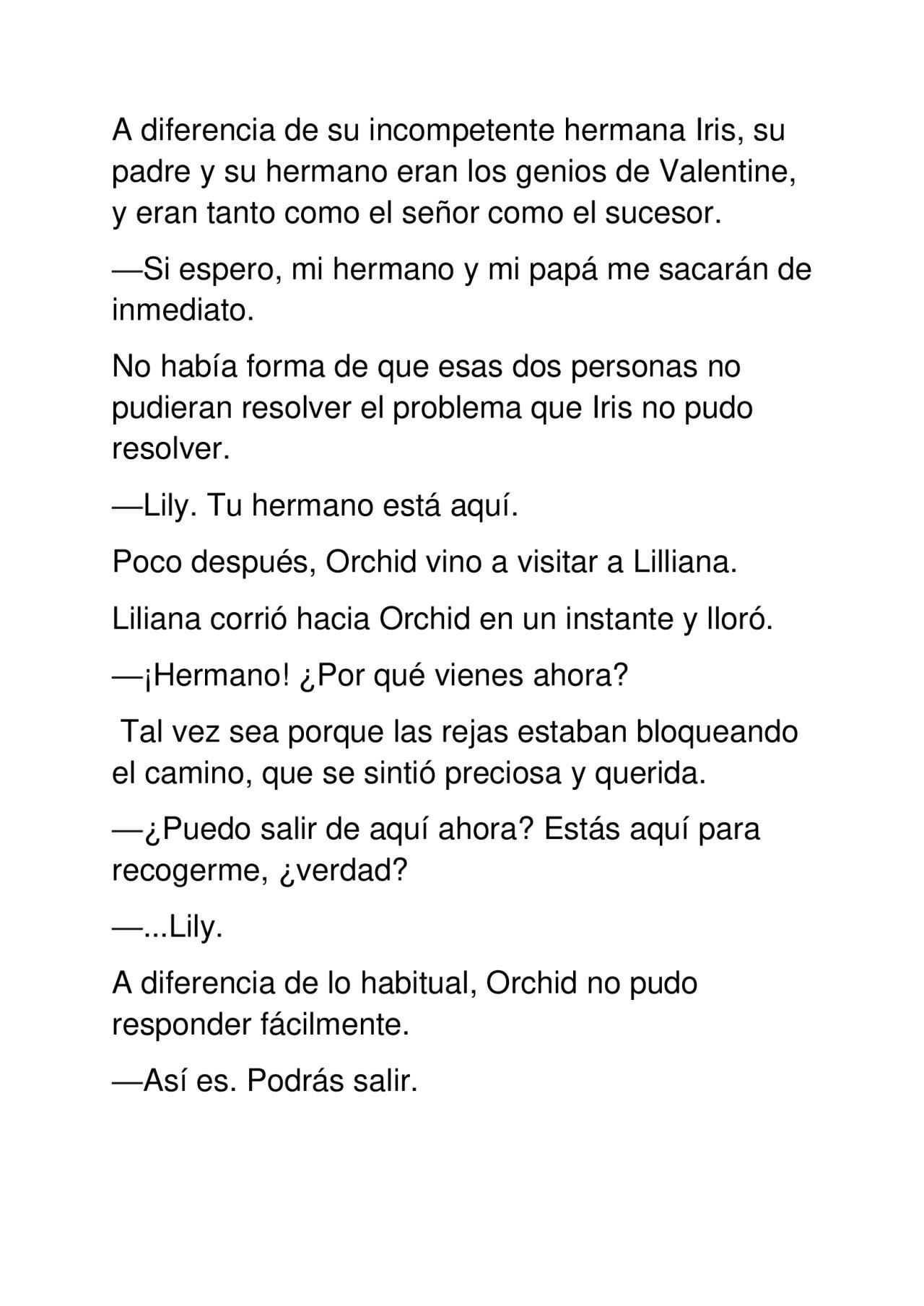 A diferencia de su incompetente hermana Iris, su padre y su hermano eran los genios de Valentine, y eran tanto como el señor como el sucesor.

—Si espero, mi hermano y mi papá me sacarán de inmediato.

No había forma de que esas dos personas no pudieran resolver el problema que Iris no pudo resolver.

—Lily. Tu hermano está aquí.

Poco después, Orchid vino a visitar a Lilliana.

Liliana corrió hacia Orchid en un instante y lloró.

—¡Hermano! ¿Por qué vienes ahora?

Tal vez sea porque las rejas estaban bloqueando el camino, que se sintió preciosa y querida.

—¿Puedo salir de aquí ahora? Estás aquí para recogerme, ¿verdad?

—...Lily.

A diferencia de lo habitual, Orchid no pudo responder fácilmente.

—Así es. Podrás salir.